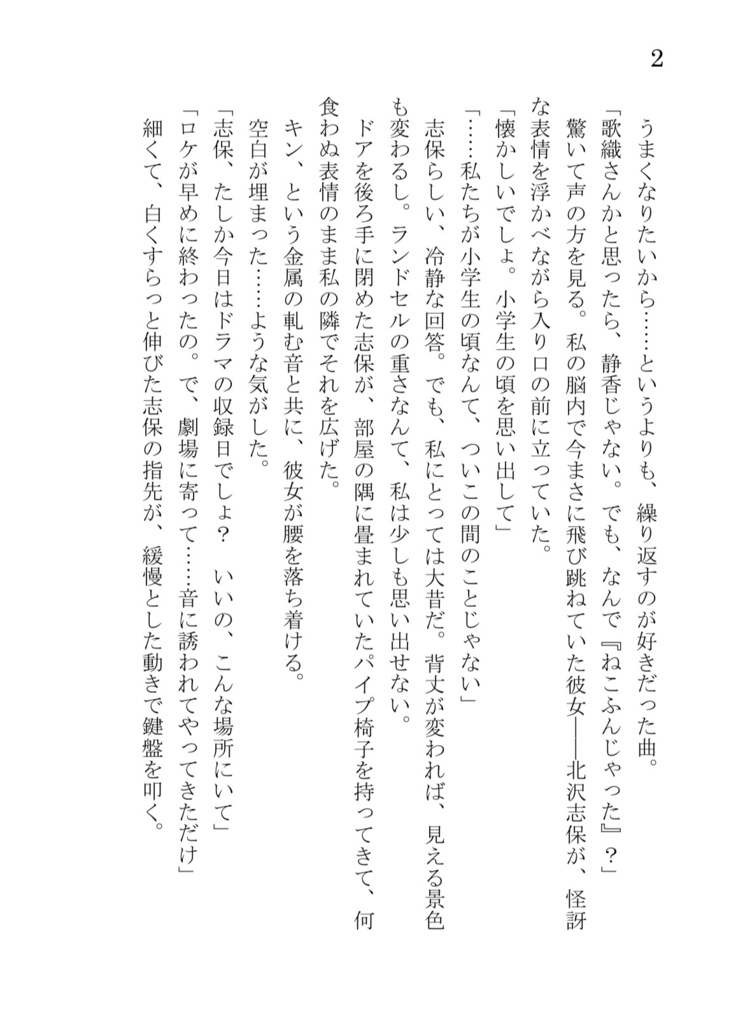 2

うまくなりたいから……というよりも、繰り返すのが好きだった曲。

「歌織さんかと思ったら、静香じゃない。でも、なんで『ねこふんじゃった』？」

驚いて声の方を見る。私の脳内で今まさに飛び跳ねていた彼女――北沢志保が、怪訝な表情を浮かべながら入り口の前に立っていた。

「懐かしいでしょ。小学生の頃を思い出して」

「……私たちが小学生の頃なんて、ついこの間のことじゃない」

志保らしい、冷静な回答。でも、私にとっては大昔だ。背丈が変われば、見える景色も変わるし。ランドセルの重さなんて、私は少しも思い出せない。

ドアを後ろ手に閉めた志保が、部屋の隅に畳まれていたパイプ椅子を持ってきて、何食わぬ表情のまま私の隣でそれを広げた。

キン、という金属の軋む音と共に、彼女が腰を落ち着ける。

空白が埋まった……ような気がした。

「志保、たしか今日はドラマの収録日でしょ？　いいの、こんな場所にいて」

「ロケが早めに終わったの。で、劇場に寄って……音に誘われてやってきただけ」

細くて、白くすらっと伸びた志保の指先が、緩慢とした動きで鍵盤を叩く。